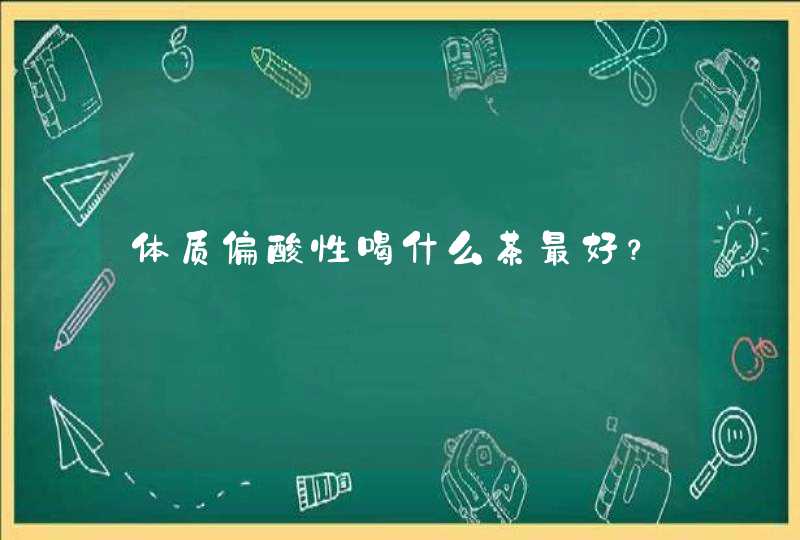 体质偏酸性喝什么茶最好？